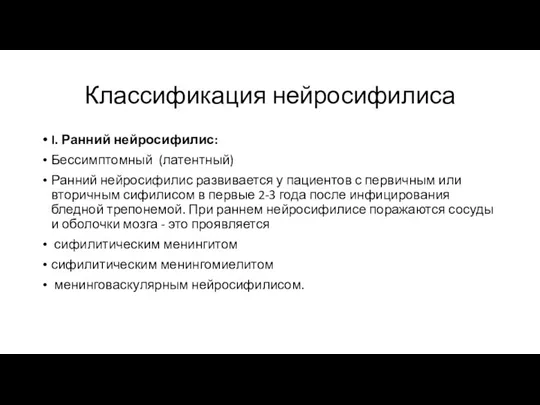 Классификация нейросифилиса

• I. Ранний нейросифилис:
• Бессимптомный (латентный)
• Ранний нейросифилис развивается у пациентов с первичным или вторичным сифилисом в первые 2-3 года после инфицирования бледной трепонемой. При раннем нейросифилисе поражаются сосуды и оболочки мозга - это проявляется
• сифилитическим менингитом
• сифилитическим менингомиелитом
• менинговаскулярным нейросифилисом.